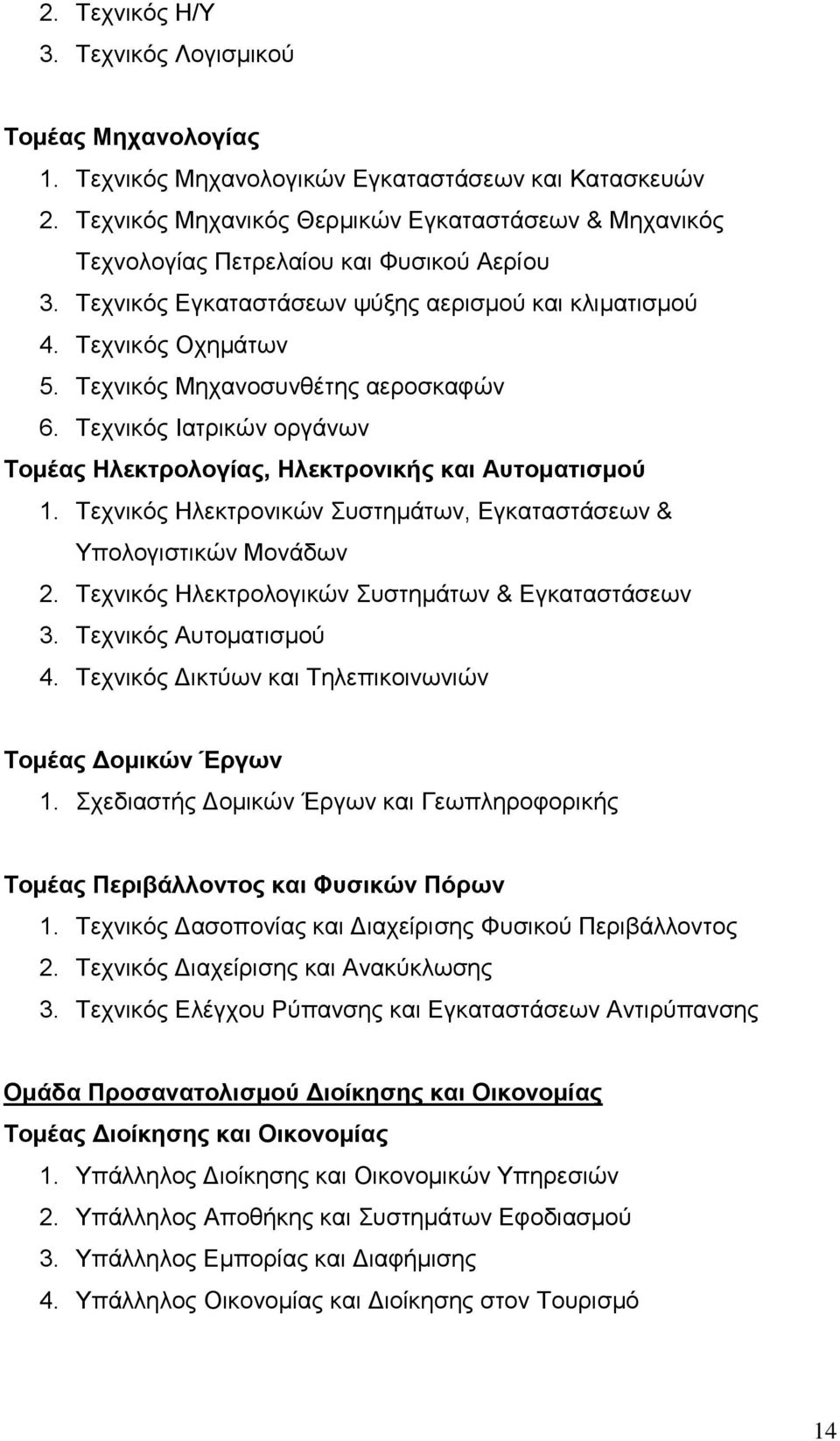 2. Τεχνικός Η/Υ
3. Τεχνικός Λογισμικού

Τομέας Μηχανολογίας
1. Τεχνικός Μηχανολογικών Εγκαταστάσεων και Κατασκευών
2. Τεχνικός Μηχανικός Θερμικών Εγκαταστάσεων & Μηχανικός Τεχνολογίας Πετρελαίου και Φυσικού Αερίου
3. Τεχνικός Εγκαταστάσεων ψύξης αερισμού και κλιματισμού
4. Τεχνικός Οχημάτων
5. Τεχνικός Μηχανοσυνθέτης αεροσκαφών
6. Τεχνικός Ιατρικών οργάνων

Τομέας Ηλεκτρολογίας, Ηλεκτρονικής και Αυτοματισμού
1. Τεχνικός Ηλεκτρονικών Συστημάτων, Εγκαταστάσεων & Υπολογιστικών Μονάδων
2. Τεχνικός Ηλεκτρολογικών Συστημάτων & Εγκαταστάσεων
3. Τεχνικός Αυτοματισμού
4. Τεχνικός Δικτύων και Τηλεπικοινωνιών

Τομέας Δομικών Έργων
1. Σχεδιαστής Δομικών Έργων και Γεωπληροφορικής

Τομέας Περιβάλλοντος και Φυσικών Πόρων
1. Τεχνικός Δασοπονίας και Διαχείρισης Φυσικού Περιβάλλοντος
2. Τεχνικός Διαχείρισης και Ανακύκλωσης
3. Τεχνικός Ελέγχου Ρύπανσης και Εγκαταστάσεων Αντιρύπανσης

Ομάδα Προσανατολισμού Διοίκησης και Οικονομίας
Τομέας Διοίκησης και Οικονομίας
1. Υπάλληλος Διοίκησης και Οικονομικών Υπηρεσιών
2. Υπάλληλος Αποθήκης και Συστημάτων Εφοδιασμού
3. Υπάλληλος Εμπορίας και Διαφήμισης
4. Υπάλληλος Οικονομίας και Διοίκησης στον Τουρισμό

14